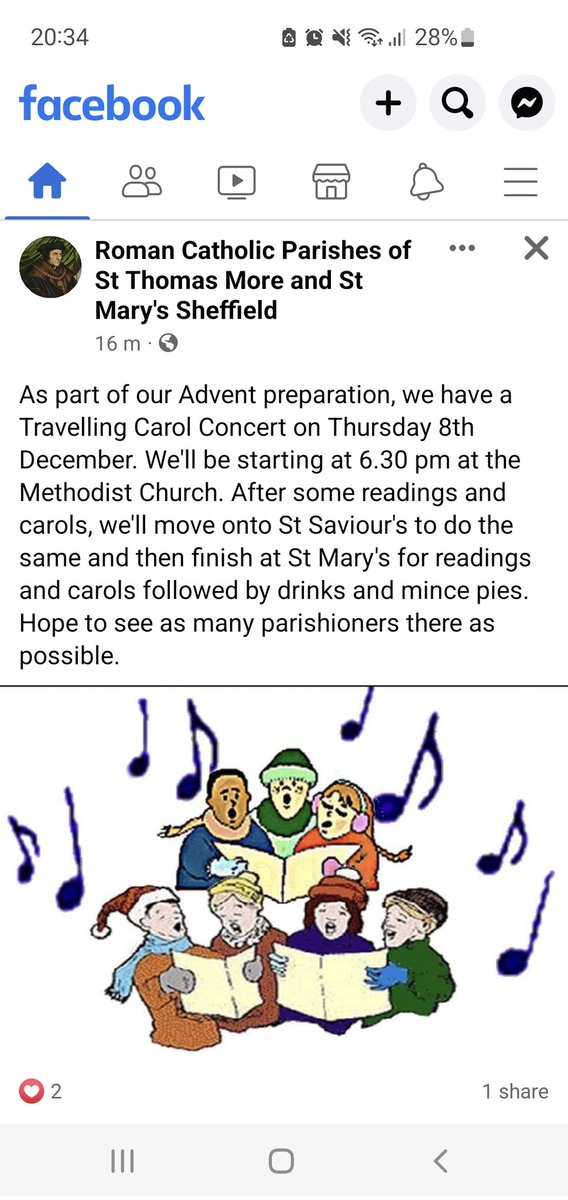 20:34 28%

facebook

Roman Catholic Parishes of St Thomas More and St Mary's Sheffield
16 m ·

As part of our Advent preparation, we have a Travelling Carol Concert on Thursday 8th December. We'll be starting at 6.30 pm at the Methodist Church. After some readings and carols, we'll move onto St Saviour's to do the same and then finish at St Mary's for readings and carols followed by drinks and mince pies. Hope to see as many parishioners there as possible.

2
1 share